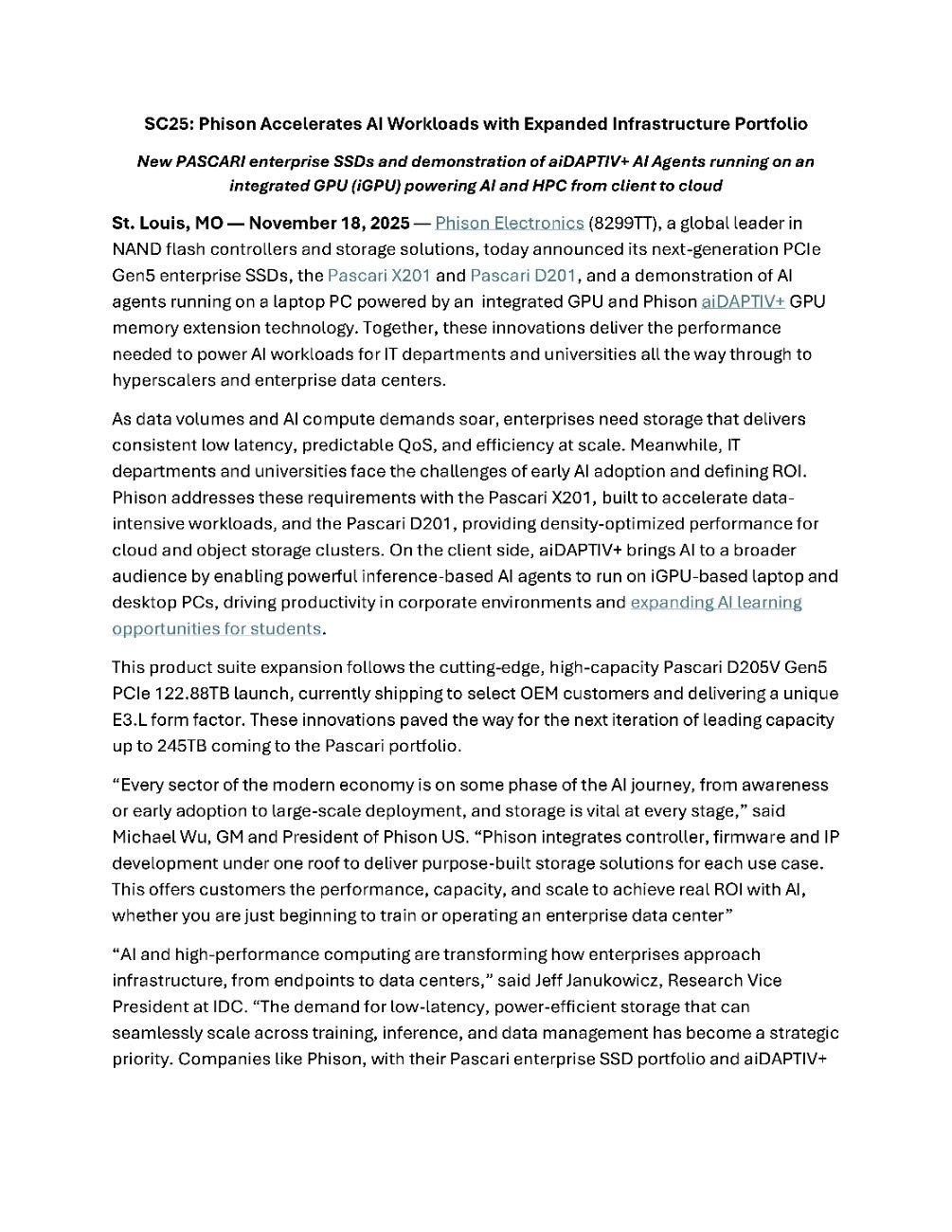 SC25: Phison Accelerates AI Workloads with Expanded Infrastructure Portfolio

New PASCARI enterprise SSDs and demonstration of aiDAPTIV+ AI Agents running on an integrated GPU (iGPU) powering AI and HPC from client to cloud

St. Louis, MO — November 18, 2025 — Phison Electronics (8299TT), a global leader in NAND flash controllers and storage solutions, today announced its next-generation PCIe Gen5 enterprise SSDs, the Pascari X201 and Pascari D201, and a demonstration of AI agents running on a laptop PC powered by an integrated GPU and Phison aiDAPTIV+ GPU memory extension technology. Together, these innovations deliver the performance needed to power AI workloads for IT departments and universities all the way through to hyperscalers and enterprise data centers.

As data volumes and AI compute demands soar, enterprises need storage that delivers consistent low latency, predictable QoS, and efficiency at scale. Meanwhile, IT departments and universities face the challenges of early AI adoption and defining ROI. Phison addresses these requirements with the Pascari X201, built to accelerate data-intensive workloads, and the Pascari D201, providing density-optimized performance for cloud and object storage clusters. On the client side, aiDAPTIV+ brings AI to a broader audience by enabling powerful inference-based AI agents to run on iGPU-based laptop and desktop PCs, driving productivity in corporate environments and expanding AI learning opportunities for students.

This product suite expansion follows the cutting-edge, high-capacity Pascari D205V Gen5 PCIe 122.88TB launch, currently shipping to select OEM customers and delivering a unique E3.L form factor. These innovations paved the way for the next iteration of leading capacity up to 245TB coming to the Pascari portfolio.

“Every sector of the modern economy is on some phase of the AI journey, from awareness or early adoption to large-scale deployment, and storage is vital at every stage,” said Michael Wu, GM and President of Phison US. “Phison integrates controller, firmware and IP development under one roof to deliver purpose-built storage solutions for each use case. This offers customers the performance, capacity, and scale to achieve real ROI with AI, whether you are just beginning to train or operating an enterprise data center”

“AI and high-performance computing are transforming how enterprises approach infrastructure, from endpoints to data centers,” said Jeff Janukowicz, Research Vice President at IDC. “The demand for low-latency, power-efficient storage that can seamlessly scale across training, inference, and data management has become a strategic priority. Companies like Phison, with their Pascari enterprise SSD portfolio and aiDAPTIV+